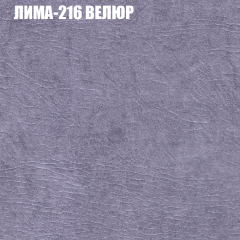 ЛИМА-216 ВЕЛЮР